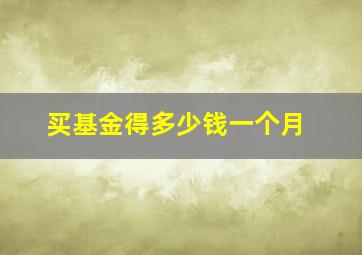 买基金得多少钱一个月